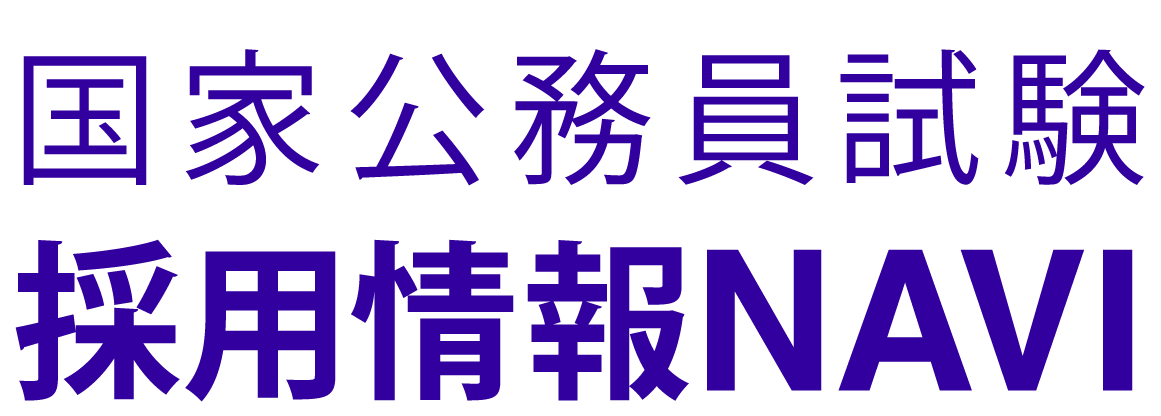 国家公務員試験
採用情報NAVI